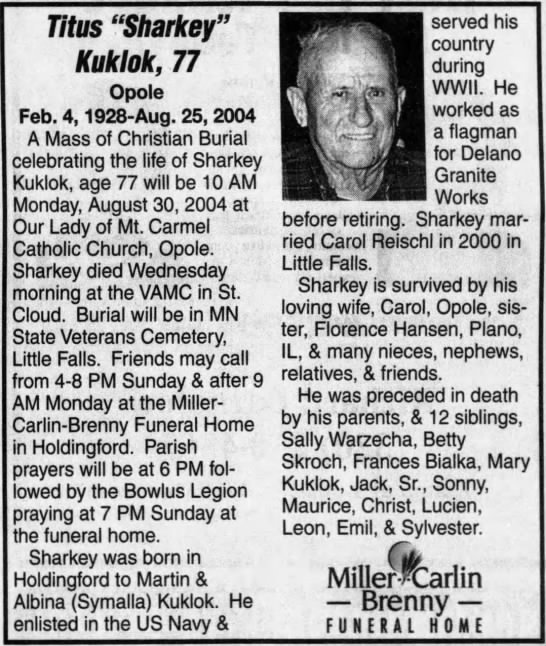 Titus "Sharkey" Kuklok, 77

Opole

Feb. 4, 1928-Aug. 25, 2004

A Mass of Christian Burial celebrating the life of Sharkey Kuklok, age 77 will be 10 AM Monday, August 30, 2004 at Our Lady of Mt. Carmel Catholic Church, Opole. Sharkey died Wednesday morning at the VAMC in St. Cloud. Burial will be in MN State Veterans Cemetery, Little Falls. Friends may call from 4-8 PM Sunday & after 9 AM Monday at the Miller-Carlin-Brenny Funeral Home in Holdingford. Parish prayers will be at 6 PM followed by the Bowlus Legion praying at 7 PM Sunday at the funeral home.

Sharkey was born in Holdingford to Martin & Albina (Symalla) Kuklok. He enlisted in the US Navy & served his country during WWII. He worked as a flagman for Delano Granite Works before retiring. Sharkey married Carol Reischl in 2000 in Little Falls.

Sharkey is survived by his loving wife, Carol, Opole, sister, Florence Hansen, Plano, IL, & many nieces, nephews, relatives, & friends.

He was preceded in death by his parents, & 12 siblings, Sally Warzecha, Betty Skroch, Frances Bialka, Mary Kuklok, Jack, Sr., Sonny, Maurice, Christ, Lucien, Leon, Emil, & Sylvester.

Miller-Carlin
— Brenny —
FUNERAL HOME